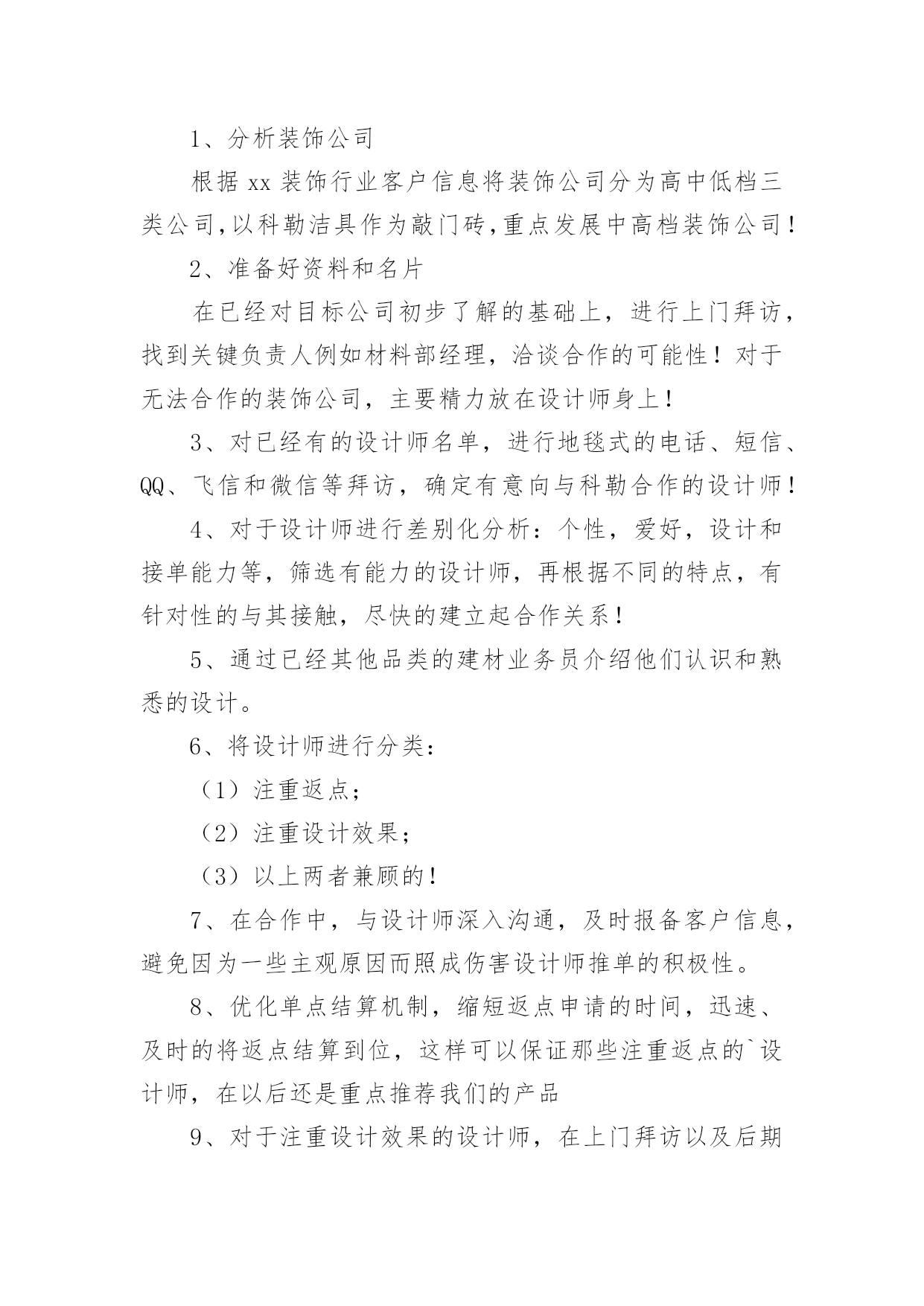 1、分析装饰公司

根据 xx 装饰行业客户信息将装饰公司分为高中低档三类公司,以科勒洁具作为敲门砖,重点发展中高档装饰公司!

2、准备好资料和名片

在已经对目标公司初步了解的基础上，进行上门拜访，找到关键负责人例如材料部经理，洽谈合作的可能性！对于无法合作的装饰公司，主要精力放在设计师身上！

3、对已经有的设计师名单，进行地毯式的电话、短信、QQ、飞信和微信等拜访，确定有意向与科勒合作的设计师！

4、对于设计师进行差别化分析：个性，爱好，设计和接单能力等，筛选有能力的设计师，再根据不同的特点，有针对性的与其接触，尽快的建立起合作关系！

5、通过已经其他品类的建材业务员介绍他们认识和熟悉的设计。

6、将设计师进行分类：

（1）注重返点；

（2）注重设计效果；

（3）以上两者兼顾的！

7、在合作中，与设计师深入沟通，及时报备客户信息，避免因为一些主观原因而照成伤害设计师推单的积极性。

8、优化单点结算机制，缩短返点申请的时间，迅速、及时的将返点结算到位，这样可以保证那些注重返点的`设计师，在以后还是重点推荐我们的产品

9、对于注重设计效果的设计师，在上门拜访以及后期